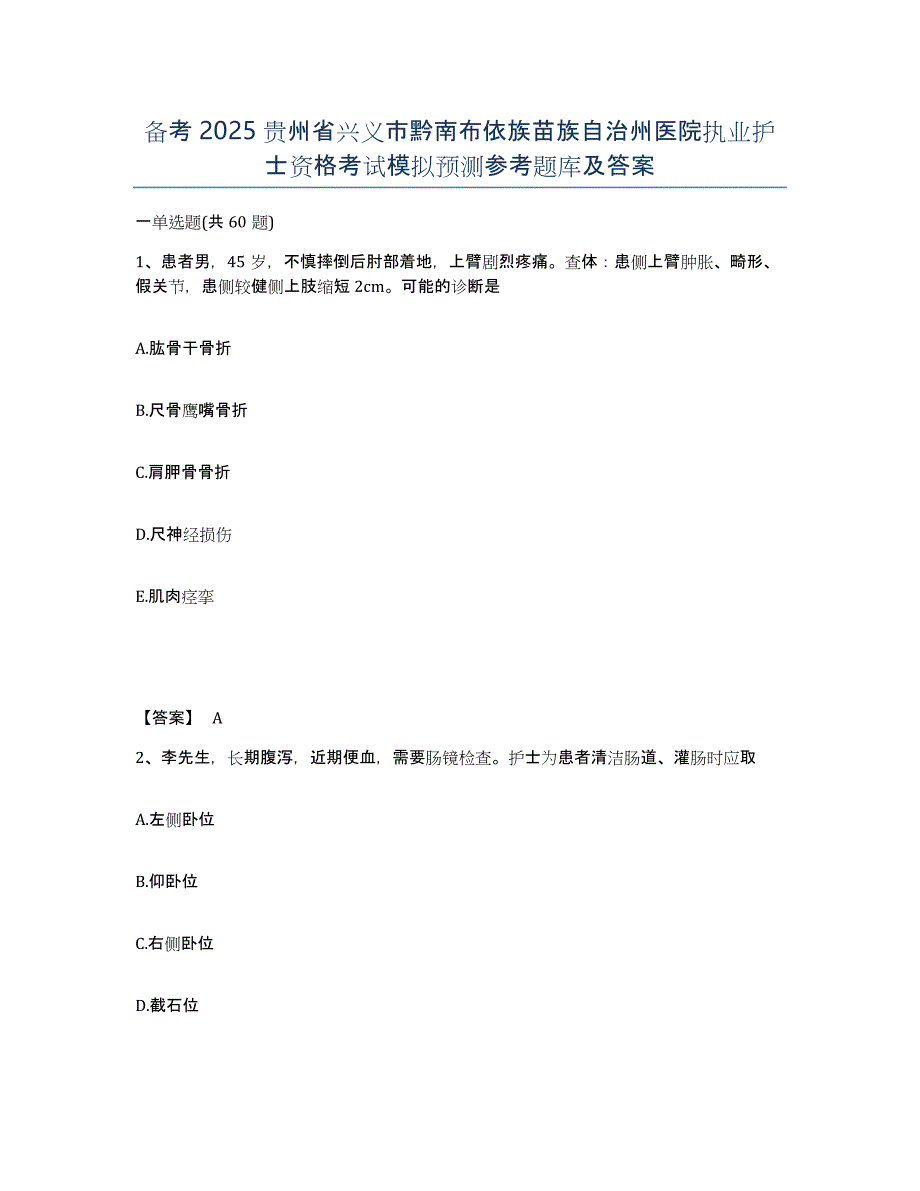 备考 2025 贵州省兴义市黔南布依族苗族自治州医院执业护士资格考试模拟预测参考题库及答案

一单选题(共 60 题)

1、患者男，45 岁，不慎摔倒后肘部着地，上臂剧烈疼痛。查体：患侧上臂肿胀、畸形、假关节，患侧较健侧上肢缩短 2cm。可能的诊断是

A.肱骨干骨折

B.尺骨鹰嘴骨折

C.肩胛骨骨折

D.尺神经损伤

E.肌肉痉挛

【答案】 A

2、李先生，长期腹泻，近期便血，需要肠镜检查。护士为患者清洁肠道、灌肠时应取

A.左侧卧位

B.仰卧位

C.右侧卧位

D.截石位